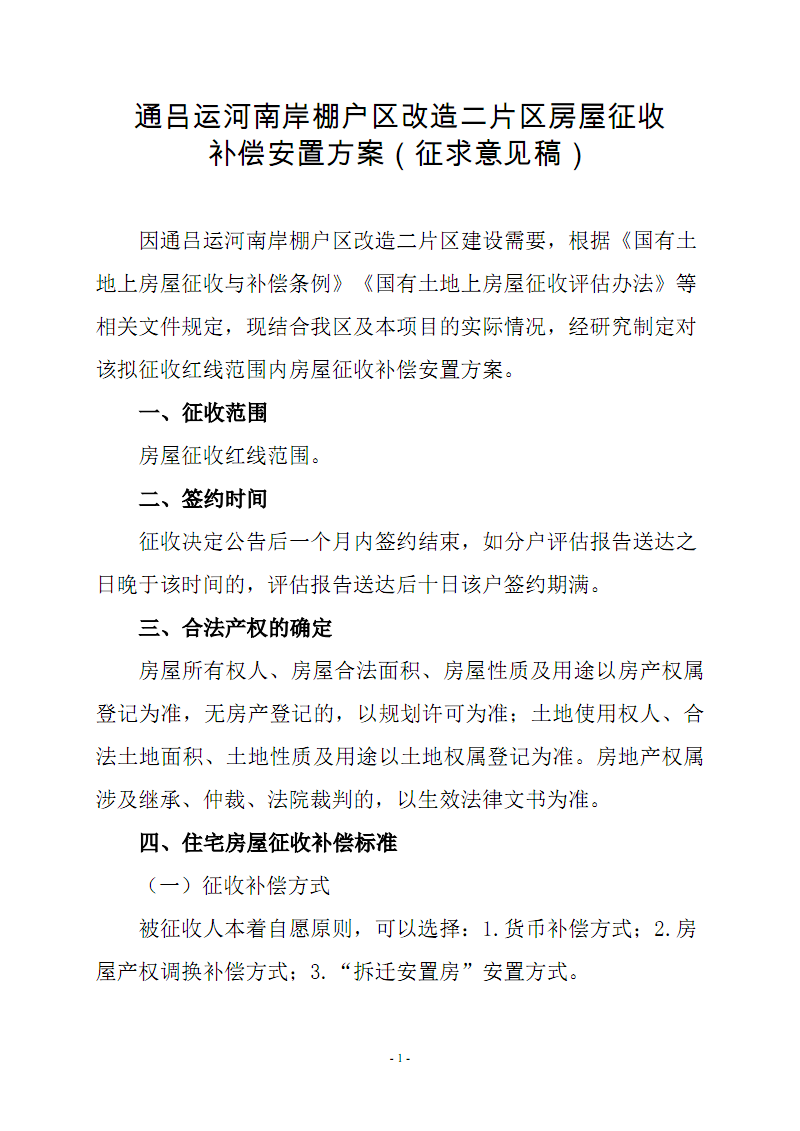 通吕运河南岸棚户区改造二片区房屋征收补偿安置方案（征求意见稿）

因通吕运河南岸棚户区改造二片区建设需要，根据《国有土地上房屋征收与补偿条例》《国有土地上房屋征收评估办法》等相关文件规定，现结合我区及本项目的实际情况，经研究制定对该拟征收红线范围内房屋征收补偿安置方案。

一、征收范围

房屋征收红线范围。

二、签约时间

征收决定公告后一个月内签约结束，如分户评估报告送达之日晚于该时间的，评估报告送达后十日该户签约期满。

三、合法产权的确定

房屋所有权人、房屋合法面积、房屋性质及用途以房产权属登记为准，无房产登记的，以规划许可为准；土地使用权人、合法土地面积、土地性质及用途以土地权属登记为准。房地产权属涉及继承、仲裁、法院裁判的，以生效法律文书为准。

四、住宅房屋征收补偿标准

（一）征收补偿方式

被征收人本着自愿原则，可以选择：1.货币补偿方式；2.房屋产权调换补偿方式；3.“拆迁安置房”安置方式。

- 1 -